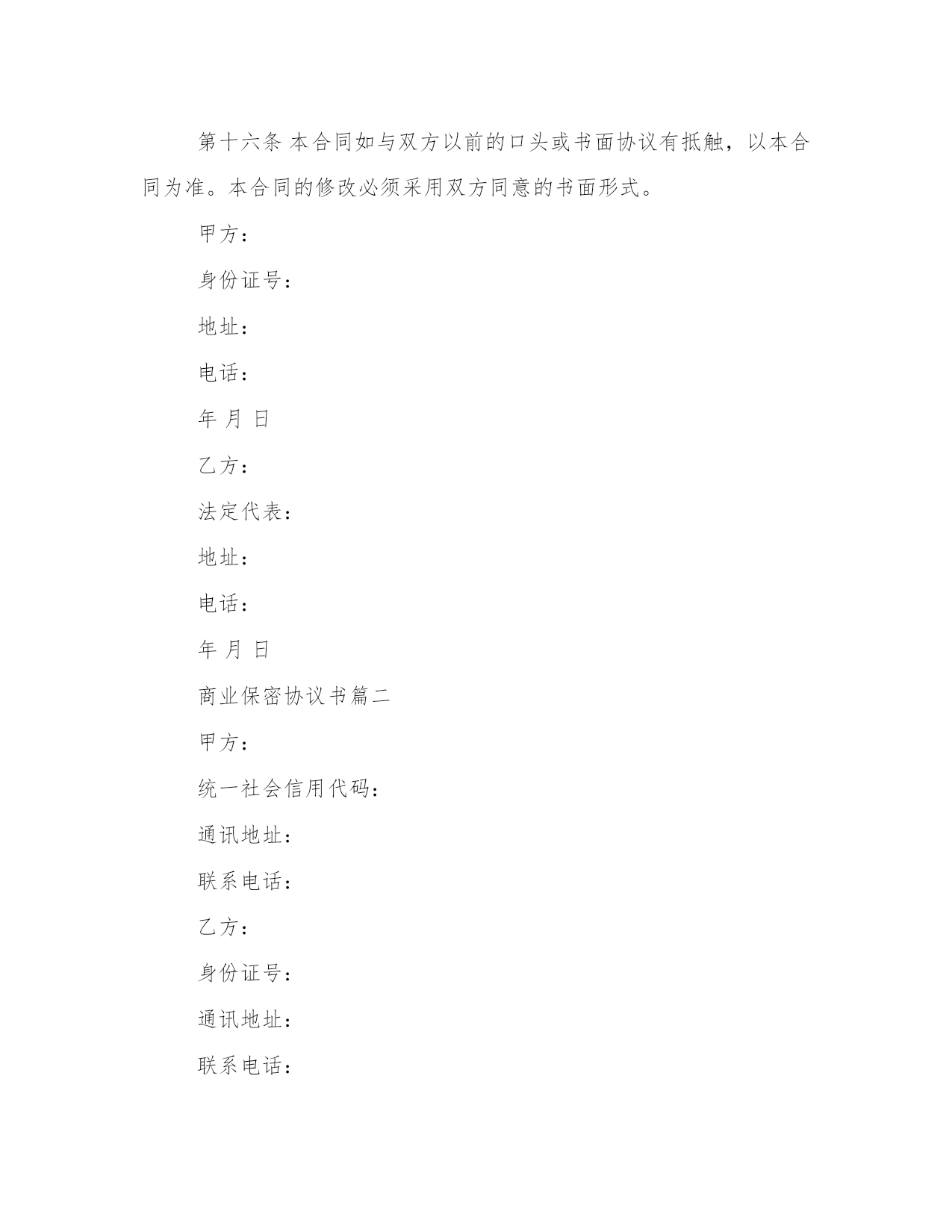 第十六条 本合同如与双方以前的口头或书面协议有抵触，以本合同为准。本合同的修改必须采用双方同意的书面形式。

甲方：

身份证号：

地址：

电话：

年 月 日

乙方：

法定代表：

地址：

电话：

年 月 日

商业保密协议书篇二

甲方：

统一社会信用代码：

通讯地址：

联系电话：

乙方：

身份证号：

通讯地址：

联系电话：